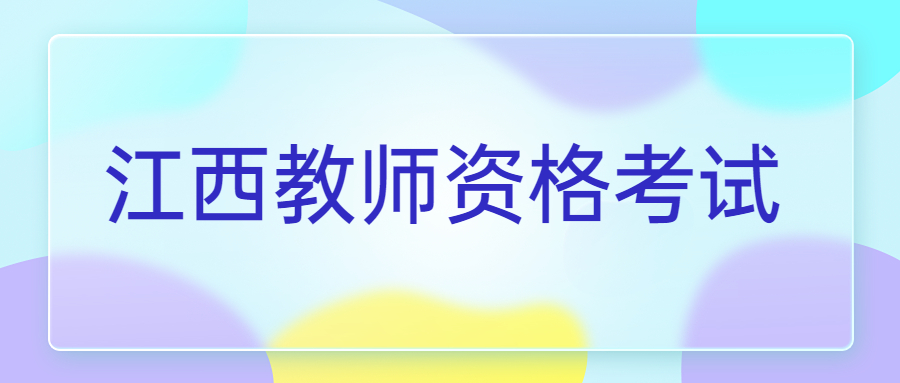 江西教师资格考试